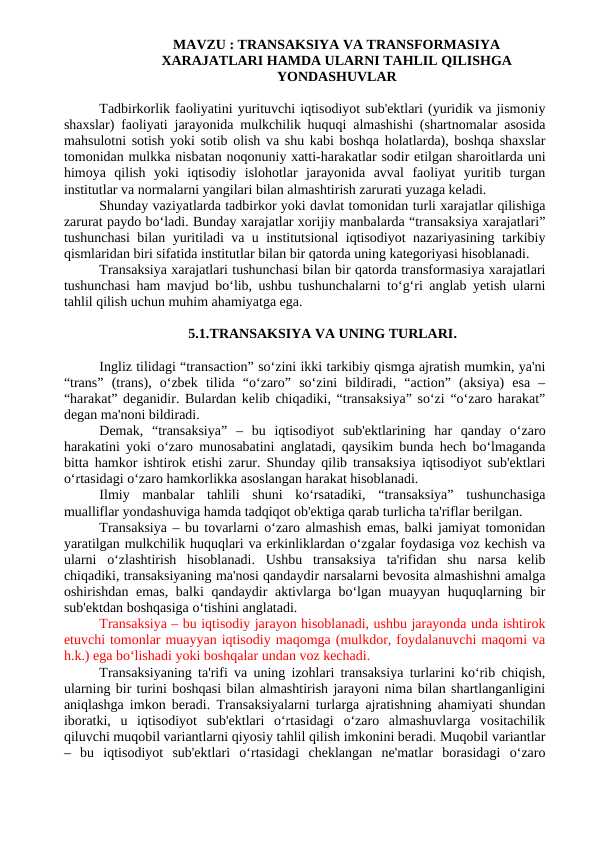 MAVZU : TRANSAKSIYA VA TRANSFORMASIYA XARAJATLARI HAMDA ULARNI TAHLIL QILISHGA YONDASHUVLAR

Tadbirkorlik faoliyatini yurituvchi iqtisodiyot sub'ektlari (yuridik va jismoniy shaxslar) faoliyati jarayonida mulkchilik huquqi almashishi (shartnomalar asosida mahsulotni sotish yoki sotib olish va shu kabi boshqa holatlarda), boshqa shaxslar tomonidan mulkka nisbatan noqonuniy xatti-harakatlar sodir etilgan sharoitlarda uni himoya qilish yoki iqtisodiy islohotlar jarayonida avval faoliyat yuritib turgan institutlar va normalarni yangilari bilan almashtirish zarurati yuzaga keladi.

Shunday vaziyatlarda tadbirkor yoki davlat tomonidan turli xarajatlar qilishiga zarurat paydo bo‘ladi. Bunday xarajatlar xorijiy manbalarda “transaksiya xarajatlari” tushunchasi bilan yuritiladi va u institutsional iqtisodiyot nazariyasining tarkibiy qismlaridan biri sifatida institutlar bilan bir qatorda uning kategoriyasi hisoblanadi.

Transaksiya xarajatlari tushunchasi bilan bir qatorda transformasiya xarajatlari tushunchasi ham mavjud bo‘lib, ushbu tushunchalarni to‘g‘ri anglab yetish ularni tahlil qilish uchun muhim ahamiyatga ega.

5.1.TRANSAKSIYA VA UNING TURLARI.

Ingliz tilidagi “transaction” so‘zini ikki tarkibiy qismga ajratish mumkin, ya'ni “trans” (trans), o‘zbek tilida “o‘zaro” so‘zini bildiradi, “action” (aksiya) esa – “harakat” deganidir. Bulardan kelib chiqadiki, “transaksiya” so‘zi “o‘zaro harakat” degan ma'noni bildiradi.

Demak, “transaksiya” – bu iqtisodiyot sub'ektlarining har qanday o‘zaro harakatini yoki o‘zaro munosabatini anglatadi, qaysikim bunda hech bo‘lmaganda bitta hamkor ishtirok etishi zarur. Shunday qilib transaksiya iqtisodiyot sub'ektlari o‘rtasidagi o‘zaro hamkorlikka asoslangan harakat hisoblanadi.

Ilmiy manbalar tahlili shuni ko‘rsatadiki, “transaksiya” tushunchasiga mualliflar yondashuviga hamda tadqiqot ob'ektiga qarab turlicha ta'riflar berilgan.

Transaksiya – bu tovarlarni o‘zaro almashish emas, balki jamiyat tomonidan yaratilgan mulkchilik huquqlari va erkinliklardan o‘zgalar foydasiga voz kechish va ularni o‘zlashtirish hisoblanadi. Ushbu transaksiya ta'rifidan shu narsa kelib chiqadiki, transaksiyaning ma'nosi qandaydir narsalarni bevosita almashishni amalga oshirishdan emas, balki qandaydir aktivlarga bo‘lgan muayyan huquqlarning bir sub'ektdan boshqasiga o‘tishini anglatadi.

Transaksiya – bu iqtisodiy jarayon hisoblanadi, ushbu jarayonda unda ishtirok etuvchi tomonlar muayyan iqtisodiy maqomga (mulkdor, foydalanuvchi maqomi va h.k.) ega bo‘lishadi yoki boshqalar undan voz kechadi.

Transaksiyaning ta'rifi va uning izohlari transaksiya turlarini ko‘rib chiqish, ularning bir turini boshqasi bilan almashtirish jarayoni nima bilan shartlanganligini aniqlashga imkon beradi. Transaksiyalarni turlarga ajratishning ahamiyati shundan iboratki, u iqtisodiyot sub'ektlari o‘rtasidagi o‘zaro almashuvlarga vositachilik qiluvchi muqobil variantlarni qiyosiy tahlil qilish imkonini beradi. Muqobil variantlar – bu iqtisodiyot sub'ektlari o‘rtasidagi cheklangan ne'matlar borasidagi o‘zaro